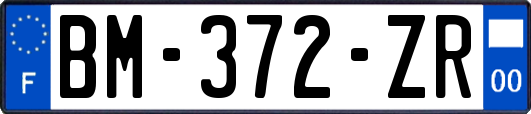 F
BM-372-ZR
00